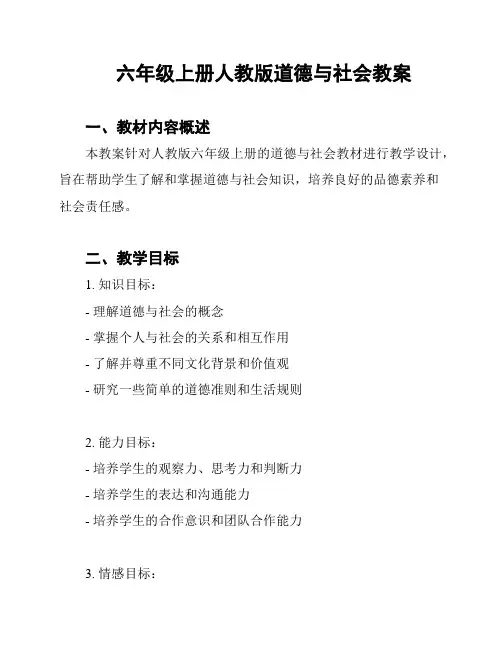 六年级上册人教版道德与社会教案

一、教材内容概述

本教案针对人教版六年级上册的道德与社会教材进行教学设计，旨在帮助学生了解和掌握道德与社会知识，培养良好的品德素养和社会责任感。

二、教学目标

1. 知识目标：

- 理解道德与社会的概念
- 掌握个人与社会的关系和相互作用
- 了解并尊重不同文化背景和价值观
- 研究一些简单的道德准则和生活规则

2. 能力目标：

- 培养学生的观察力、思考力和判断力
- 培养学生的表达和沟通能力
- 培养学生的合作意识和团队合作能力

3. 情感目标：